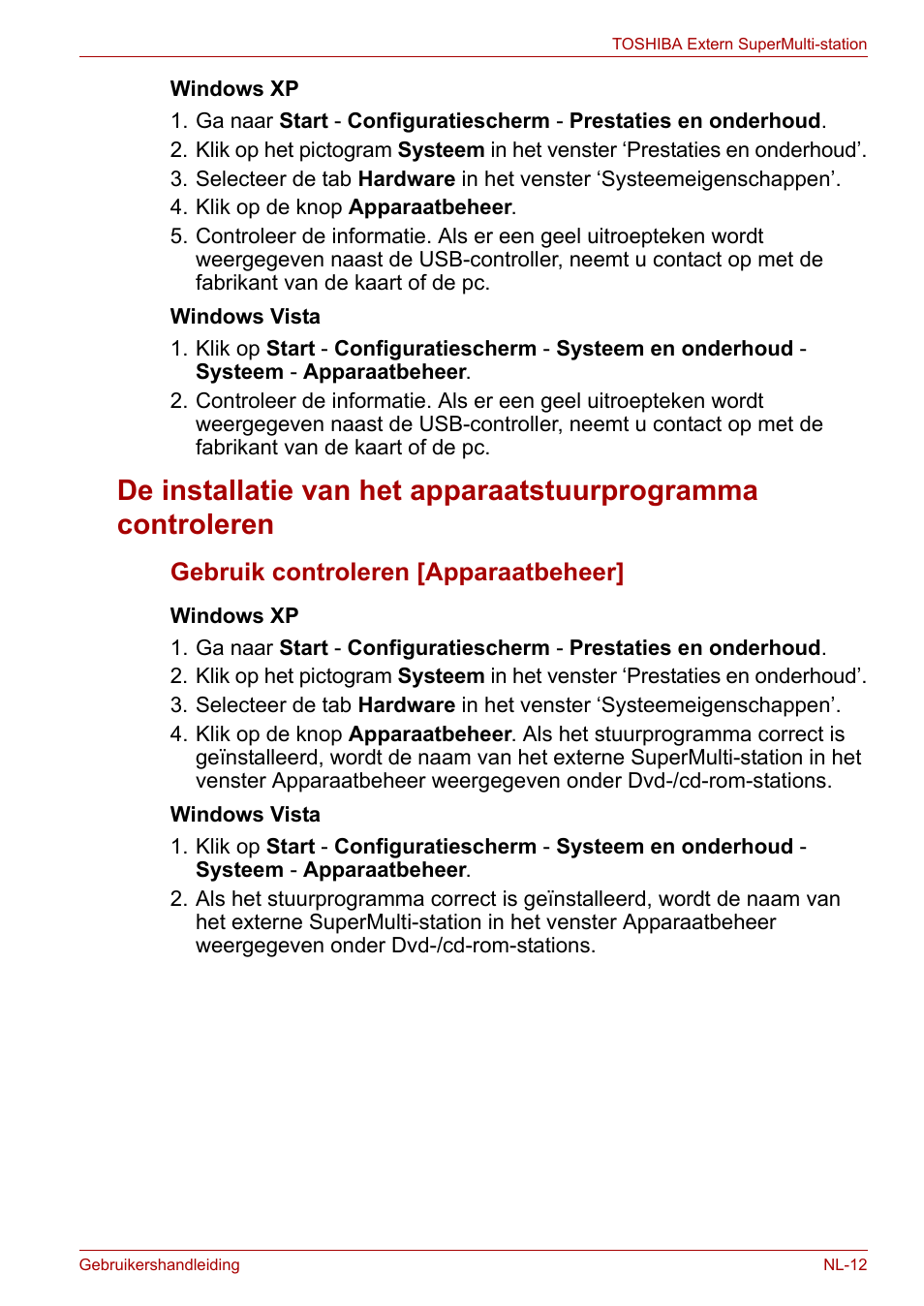 TOSHIBA Extern SuperMulti-station

Windows XP

1. Ga naar Start - Configuratiescherm - Prestaties en onderhoud.
2. Klik op het pictogram Systeem in het venster ‘Prestaties en onderhoud’.
3. Selecteer de tab Hardware in het venster ‘Systeemeigenschappen’.
4. Klik op de knop Apparaatbeheer.
5. Controleer de informatie. Als er een geel uitroepteken wordt weergegeven naast de USB-controller, neemt u contact op met de fabrikant van de kaart of de pc.

Windows Vista

1. Klik op Start - Configuratiescherm - Systeem en onderhoud - Systeem - Apparaatbeheer.
2. Controleer de informatie. Als er een geel uitroepteken wordt weergegeven naast de USB-controller, neemt u contact op met de fabrikant van de kaart of de pc.

De installatie van het apparaatstuurprogramma controleren

Gebruik controleren [Apparaatbeheer]

Windows XP

1. Ga naar Start - Configuratiescherm - Prestaties en onderhoud.
2. Klik op het pictogram Systeem in het venster ‘Prestaties en onderhoud’.
3. Selecteer de tab Hardware in het venster ‘Systeemeigenschappen’.
4. Klik op de knop Apparaatbeheer. Als het stuurprogramma correct is geïnstalleerd, wordt de naam van het externe SuperMulti-station in het venster Apparaatbeheer weergegeven onder Dvd-/cd-rom-stations.

Windows Vista

1. Klik op Start - Configuratiescherm - Systeem en onderhoud - Systeem - Apparaatbeheer.
2. Als het stuurprogramma correct is geïnstalleerd, wordt de naam van het externe SuperMulti-station in het venster Apparaatbeheer weergegeven onder Dvd-/cd-rom-stations.

Gebruikershandleiding

NL-12